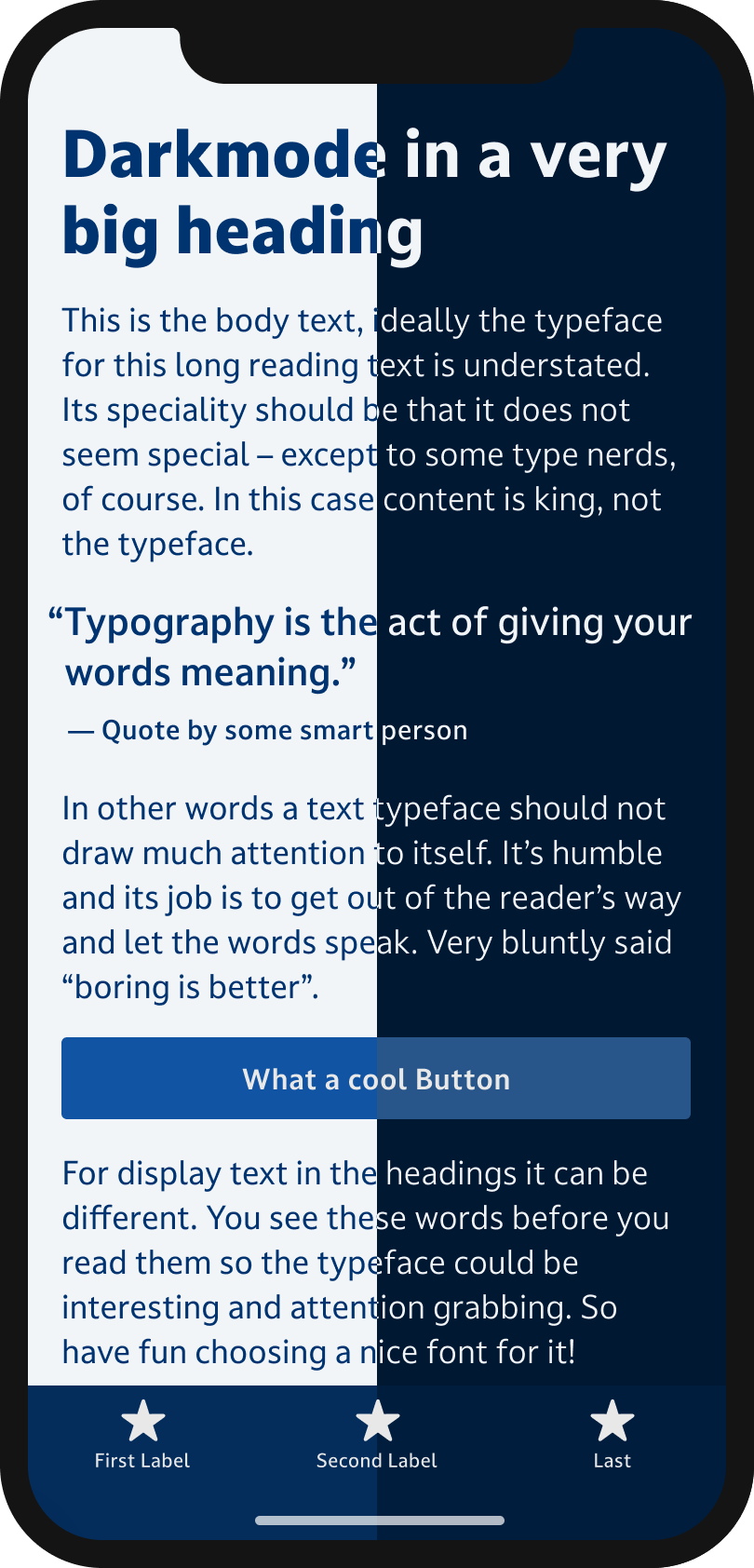 Darkmode in a very big heading

This is the body text, ideally the typeface for this long reading text is understated. Its speciality should be that it does not seem special – except to some type nerds, of course. In this case content is king, not the typeface.

“Typography is the act of giving your words meaning.”

— Quote by some smart person

In other words a text typeface should not draw much attention to itself. It’s humble and its job is to get out of the reader’s way and let the words speak. Very bluntly said “boring is better”.

What a cool Button

For display text in the headings it can be different. You see these words before you read them so the typeface could be interesting and attention grabbing. So have fun choosing a nice font for it!

First Label

Second Label

Last